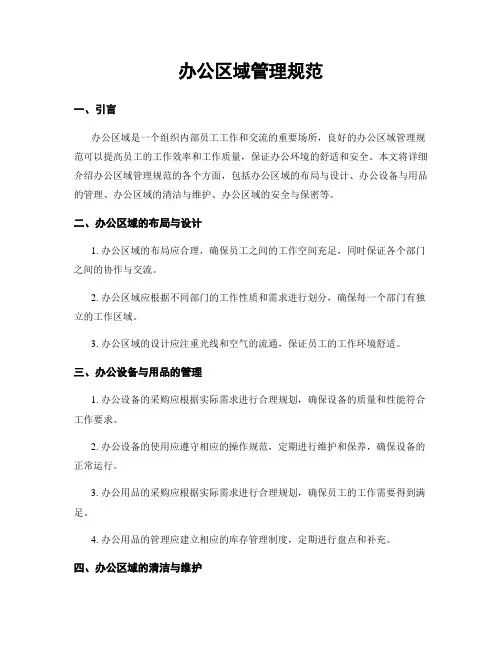 办公区域管理规范

一、引言

办公区域是一个组织内部员工工作和交流的重要场所，良好的办公区域管理规范可以提高员工的工作效率和工作质量，保证办公环境的舒适和安全。本文将详细介绍办公区域管理规范的各个方面，包括办公区域的布局与设计、办公设备与用品的管理、办公区域的清洁与维护、办公区域的安全与保密等。

二、办公区域的布局与设计

1. 办公区域的布局应合理，确保员工之间的工作空间充足，同时保证各个部门之间的协作与交流。

2. 办公区域应根据不同部门的工作性质和需求进行划分，确保每一个部门有独立的工作区域。

3. 办公区域的设计应注重光线和空气的流通，保证员工的工作环境舒适。

三、办公设备与用品的管理

1. 办公设备的采购应根据实际需求进行合理规划，确保设备的质量和性能符合工作要求。

2. 办公设备的使用应遵守相应的操作规范，定期进行维护和保养，确保设备的正常运行。

3. 办公用品的采购应根据实际需求进行合理规划，确保员工的工作需要得到满足。

4. 办公用品的管理应建立相应的库存管理制度，定期进行盘点和补充。

四、办公区域的清洁与维护